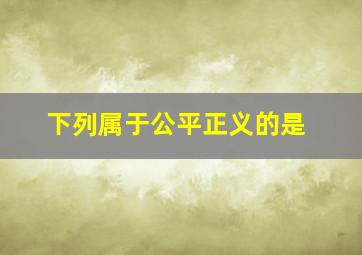 下列属于公平正义的是